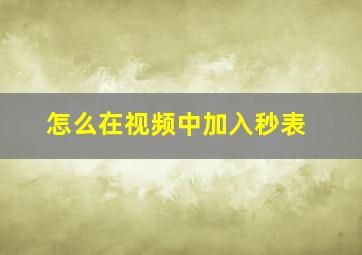 怎么在视频中加入秒表